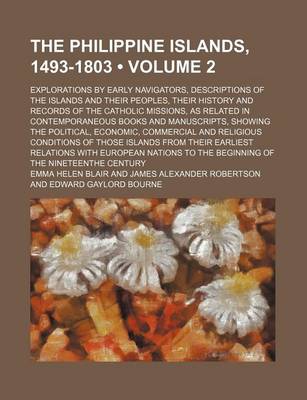 THE PHILIPPINE ISLANDS, 1493-1803 • VOLUME 2

EXPLORATIONS BY EARLY NAVIGATORS, DESCRIPTIONS OF THE ISLANDS AND THEIR PEOPLES, THEIR HISTORY AND RECORDS OF THE CATHOLIC MISSIONS, AS RELATED IN CONTEMPORANEOUS BOOKS AND MANUSCRIPTS, SHOWING THE POLITICAL, ECONOMIC, COMMERCIAL AND RELIGIOUS CONDITIONS OF THOSE ISLANDS FROM THEIR EARLIEST RELATIONS WITH EUROPEAN NATIONS TO THE BEGINNING OF THE NINETEENTHE CENTURY

EMMA HELEN BLAIR AND JAMES ALEXANDER ROBERTSON AND EDWARD GAYLORD BOURNE